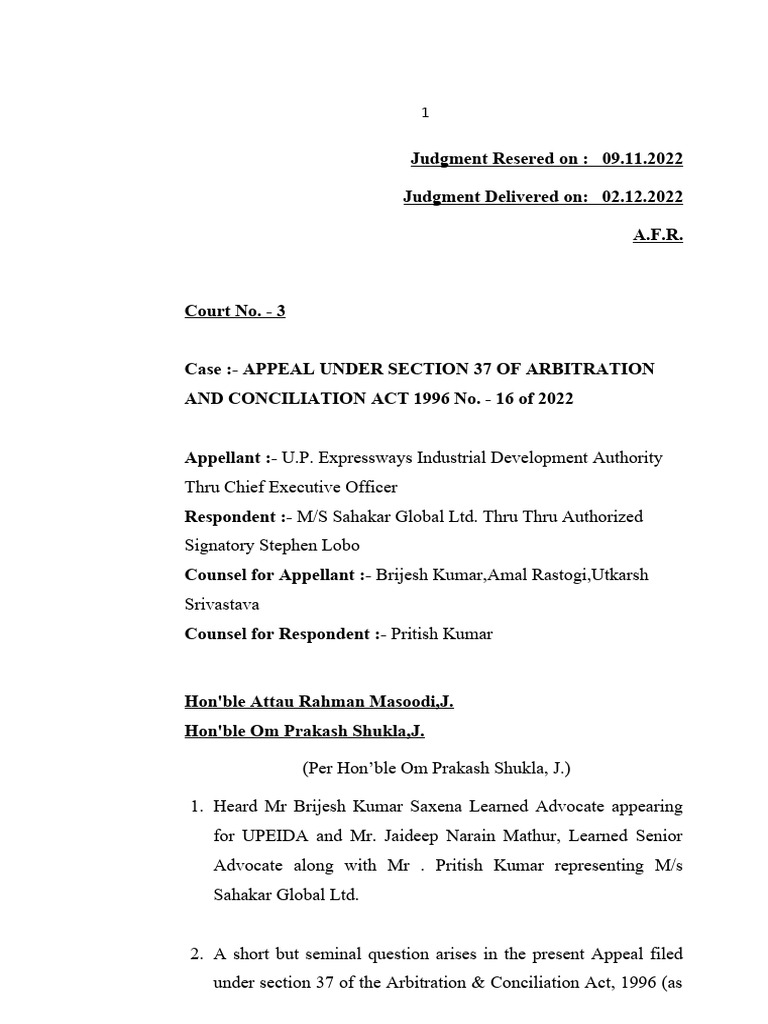 1

Judgment Resered on : 09.11.2022

Judgment Delivered on: 02.12.2022

A.F.R.

Court No. - 3

Case :- APPEAL UNDER SECTION 37 OF ARBITRATION AND CONCILIATION ACT 1996 No. - 16 of 2022

Appellant :- U.P. Expressways Industrial Development Authority Thru Chief Executive Officer
Respondent :- M/S Sahakar Global Ltd. Thru Thru Authorized Signatory Stephen Lobo
Counsel for Appellant :- Brijesh Kumar,Amal Rastogi,Utkarsh Srivastava
Counsel for Respondent :- Pritish Kumar

Hon'ble Attau Rahman Masoodi,J.
Hon'ble Om Prakash Shukla,J.

(Per Hon'ble Om Prakash Shukla, J.)

1. Heard Mr Brijesh Kumar Saxena Learned Advocate appearing for UPEIDA and Mr. Jaideep Narain Mathur, Learned Senior Advocate along with Mr . Pritish Kumar representing M/s Sahakar Global Ltd.

2. A short but seminal question arises in the present Appeal filed under section 37 of the Arbitration & Conciliation Act, 1996 (as